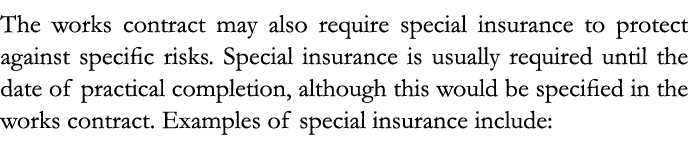 The works contract may also require special insurance to protect against specific risks. Special insurance is usually required until the date of practical completion, although this would be specified in the works contract. Examples of special insurance include: